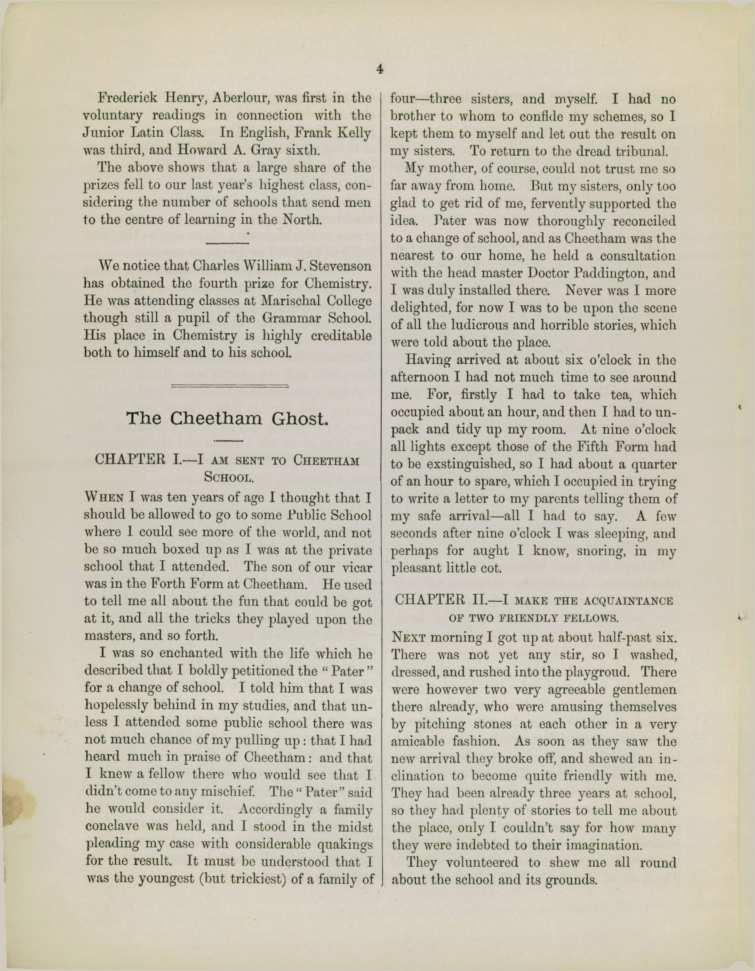 4

Frederick Henry, Aberlour, was first in the voluntary readings in connection with the Junior Latin Class. In English, Frank Kelly was third, and Howard A. Gray sixth.

The above shows that a large share of the prizes fell to our last year's highest class, considering the number of schools that send men to the centre of learning in the North.

We notice that Charles William J. Stevenson has obtained the fourth prize for Chemistry. He was attending classes at Marischal College though still a pupil of the Grammar School. His place in Chemistry is highly creditable both to himself and to his school.

The Cheetham Ghost.

CHAPTER I.—I AM SENT TO CHEETHAM SCHOOL.

WHEN I was ten years of age I thought that I should be allowed to go to some Public School where I could see more of the world, and not be so much boxed up as I was at the private school that I attended. The son of our vicar was in the Forth Form at Cheetham. He used to tell me all about the fun that could be got at it, and all the tricks they played upon the masters, and so forth.

I was so enchanted with the life which he described that I boldly petitioned the "Pater" for a change of school. I told him that I was hopelessly behind in my studies, and that unless I attended some public school there was not much chance of my pulling up: that I had heard much in praise of Cheetham: and that I knew a fellow there who would see that I didn't come to any mischief. The "Pater" said he would consider it. Accordingly a family conclave was held, and I stood in the midst pleading my case with considerable quakings for the result. It must be understood that I was the youngest (but trickiest) of a family of four—three sisters, and myself. I had no brother to whom to confide my schemes, so I kept them to myself and let out the result on my sisters. To return to the dread tribunal.

My mother, of course, could not trust me so far away from home. But my sisters, only too glad to get rid of me, fervently supported the idea. Pater was now thoroughly reconciled to a change of school, and as Cheetham was the nearest to our home, he held a consultation with the head master Doctor Paddington, and I was duly installed there. Never was I more delighted, for now I was to be upon the scene of all the ludicrous and horrible stories, which were told about the place.

Having arrived at about six o'clock in the afternoon I had not much time to see around me. For, firstly I had to take tea, which occupied about an hour, and then I had to unpack and tidy up my room. At nine o'clock all lights except those of the Fifth Form had to be exstinguished, so I had about a quarter of an hour to spare, which I occupied in trying to write a letter to my parents telling them of my safe arrival—all I had to say. A few seconds after nine o'clock I was sleeping, and perhaps for aught I know, snoring, in my pleasant little cot.

CHAPTER II.—I MAKE THE ACQUAINTANCE OF TWO FRIENDLY FELLOWS.

NEXT morning I got up at about half-past six. There was not yet any stir, so I washed, dressed, and rushed into the playgroud. There were however two very agreeable gentlemen there already, who were amusing themselves by pitching stones at each other in a very amicable fashion. As soon as they saw the new arrival they broke off, and shewed an inclination to become quite friendly with me. They had been already three years at school, so they had plenty of stories to tell me about the place, only I couldn't say for how many they were indebted to their imagination.

They volunteered to shew me all round about the school and its grounds.